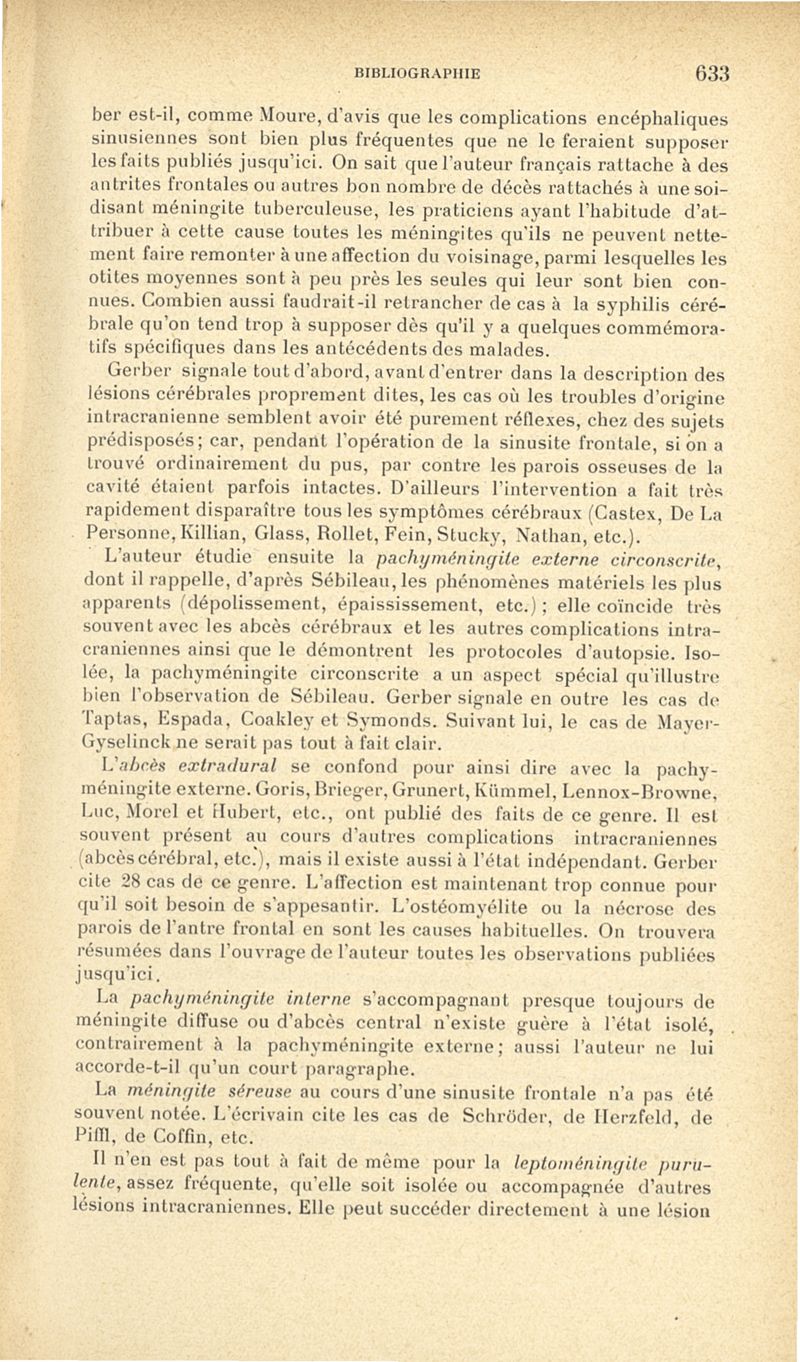 BIBLIOGRAPHIE 633

ber est-il, comme Moure, d'avis que les complications encéphaliques sinusiennes sont bien plus fréquentes que ne le feraient supposer les faits publiés jusqu'ici. On sait que l'auteur français rattache à des antrites frontales ou autres bon nombre de décès rattachés à une soi-disant méningite tuberculeuse, les praticiens ayant l'habitude d'attribuer à cette cause toutes les méningites qu'ils ne peuvent nettement faire remonter à une affection du voisinage, parmi lesquelles les otites moyennes sont à peu près les seules qui leur sont bien connues. Combien aussi faudrait-il retrancher de cas à la syphilis cérébrale qu'on tend trop à supposer dès qu'il y a quelques commémoratifs spécifiques dans les antécédents des malades.

Gerber signale tout d'abord, avant d'entrer dans la description des lésions cérébrales proprement dites, les cas où les troubles d'origine intracranienne semblent avoir été purement réflexes, chez des sujets prédisposés; car, pendant l'opération de la sinusite frontale, si on a trouvé ordinairement du pus, par contre les parois osseuses de la cavité étaient parfois intactes. D'ailleurs l'intervention a fait très rapidement disparaître tous les symptômes cérébraux (Castex, De La Personne, Killian, Glass, Rollet, Fein, Stucky, Nathan, etc.).

L'auteur étudie ensuite la pachyméningite externe circonscrite, dont il rappelle, d'après Sébileau, les phénomènes matériels les plus apparents (dépolissement, épaississement, etc.); elle coïncide très souvent avec les abcès cérébraux et les autres complications intracraniennes ainsi que le démontrent les protocoles d'autopsie. Isolée, la pachyméningite circonscrite a un aspect spécial qu'illustre bien l'observation de Sébileau. Gerber signale en outre les cas de Taptas, Espada, Coakley et Symonds. Suivant lui, le cas de Mayer-Gyselinck ne serait pas tout à fait clair.

L'abcès extradural se confond pour ainsi dire avec la pachyméningite externe. Goris, Brieger, Grunert, Kümmel, Lennox-Browne, Luc, Morel et Hubert, etc., ont publié des faits de ce genre. Il est souvent présent au cours d'autres complications intracraniennes (abcès cérébral, etc.), mais il existe aussi à l'état indépendant. Gerber cite 28 cas de ce genre. L'affection est maintenant trop connue pour qu'il soit besoin de s'appesantir. L'ostéomyélite ou la nécrose des parois de l'antre frontal en sont les causes habituelles. On trouvera résumées dans l'ouvrage de l'auteur toutes les observations publiées jusqu'ici.

La pachyméningite interne s'accompagnant presque toujours de méningite diffuse ou d'abcès central n'existe guère à l'état isolé, contrairement à la pachyméningite externe; aussi l'auteur ne lui accorde-t-il qu'un court paragraphe.

La méningite séreuse au cours d'une sinusite frontale n'a pas été souvent notée. L'écrivain cite les cas de Schröder, de Herzfeld, de Piffl, de Coffin, etc.

Il n'en est pas tout à fait de même pour la leptoméningite purulente, assez fréquente, qu'elle soit isolée ou accompagnée d'autres lésions intracraniennes. Elle peut succéder directement à une lésion